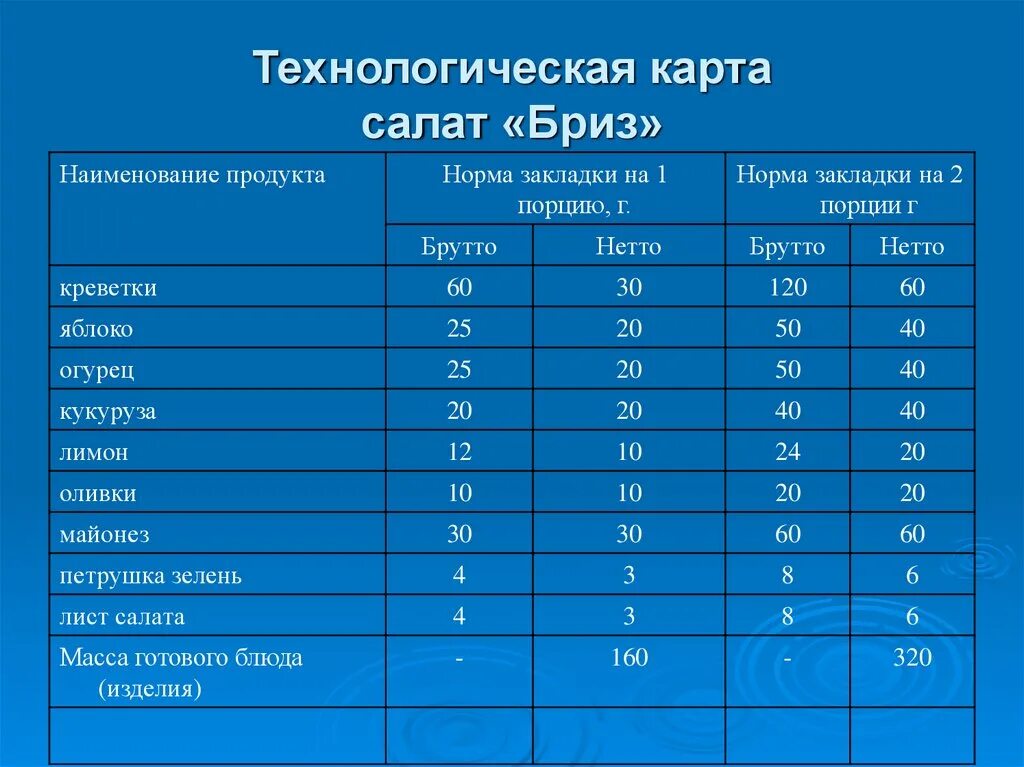 Технологическая карта
салат «Бриз»

| Наименование продукта | Норма закладки на 1 порцию, г. | | Норма закладки на 2 порции г | |
|---|---|---|---|---|
| | Брутто | Нетто | Брутто | Нетто |
| креветки | 60 | 30 | 120 | 60 |
| яблоко | 25 | 20 | 50 | 40 |
| огурец | 25 | 20 | 50 | 40 |
| кукуруза | 20 | 20 | 40 | 40 |
| лимон | 12 | 10 | 24 | 20 |
| оливки | 10 | 10 | 20 | 20 |
| майонез | 30 | 30 | 60 | 60 |
| петрушка зелень | 4 | 3 | 8 | 6 |
| лист салата | 4 | 3 | 8 | 6 |
| Масса готового блюда (изделия) | - | 160 | - | 320 |
| | | | | |